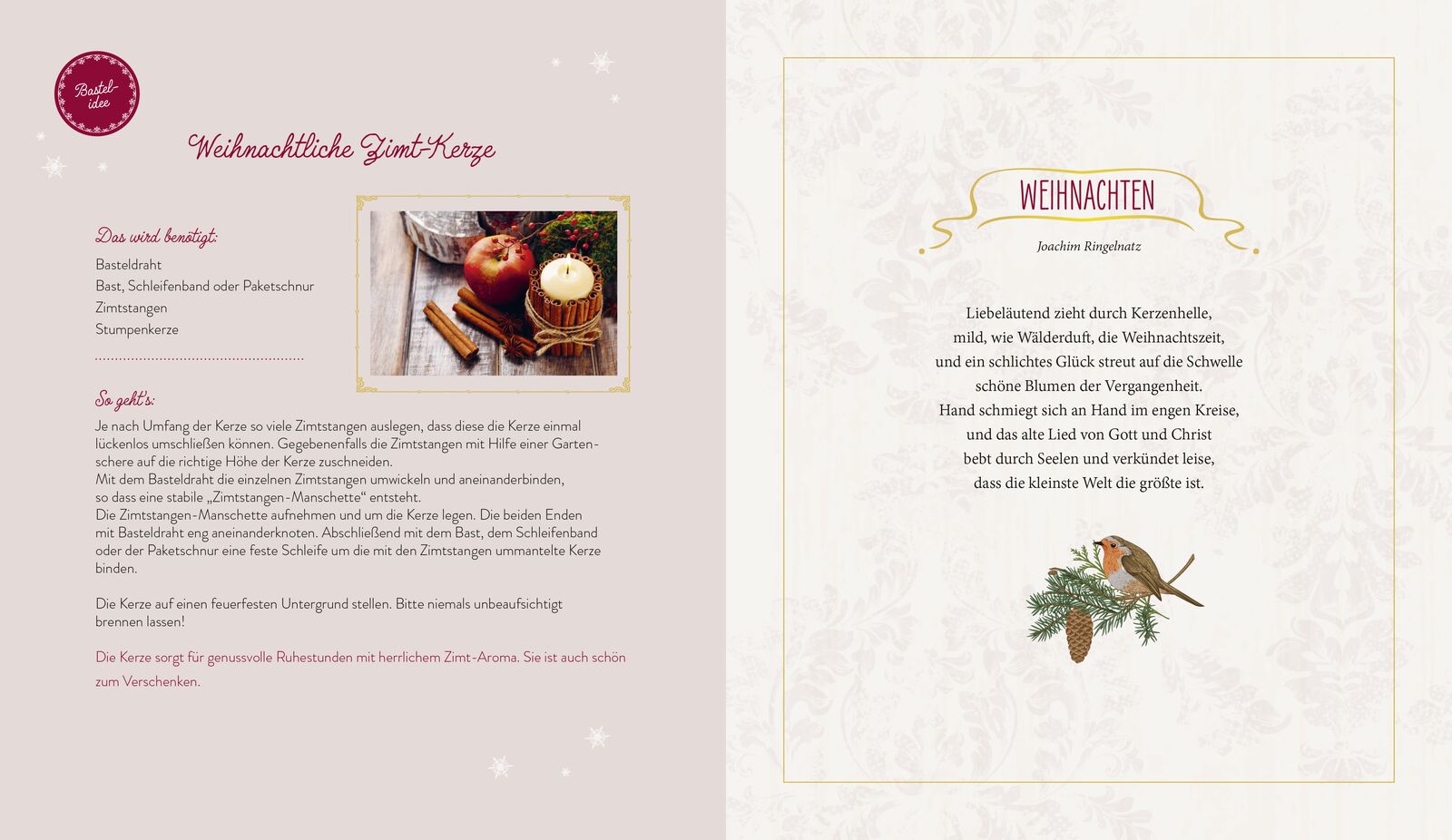 Bastel-
idee

Weihnachtliche Zimt-Kerze

Das wird benötigt:

Basteldraht
Bast, Schleifenband oder Paketschnur
Zimtstangen
Stumpenkerze

So geht's:

Je nach Umfang der Kerze so viele Zimtstangen auslegen, dass diese die Kerze einmal lückenlos umschließen können. Gegebenenfalls die Zimtstangen mit Hilfe einer Gartenschere auf die richtige Höhe der Kerze zuschneiden.
Mit dem Basteldraht die einzelnen Zimtstangen umwickeln und aneinanderbinden, so dass eine stabile „Zimtstangen-Manschette“ entsteht.
Die Zimtstangen-Manschette aufnehmen und um die Kerze legen. Die beiden Enden mit Basteldraht eng aneinanderknoten. Abschließend mit dem Bast, dem Schleifenband oder der Paketschnur eine feste Schleife um die mit den Zimtstangen ummantelte Kerze binden.

Die Kerze auf einen feuerfesten Untergrund stellen. Bitte niemals unbeaufsichtigt brennen lassen!

Die Kerze sorgt für genussvolle Ruhestunden mit herrlichem Zimt-Aroma. Sie ist auch schön zum Verschenken.

WEIHNACHTEN

Joachim Ringelnatz

Liebeläutend zieht durch Kerzenhelle,
mild, wie Wälderduft, die Weihnachtszeit,
und ein schlichtes Glück streut auf die Schwelle
schöne Blumen der Vergangenheit.
Hand schmiegt sich an Hand im engen Kreise,
und das alte Lied von Gott und Christ
bebt durch Seelen und verkündet leise,
dass die kleinste Welt die größte ist.